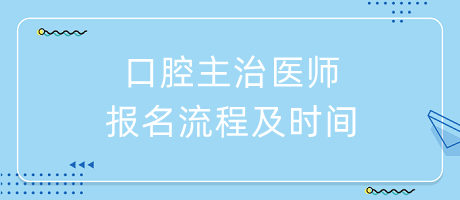 口腔主治医师
报名流程及时间